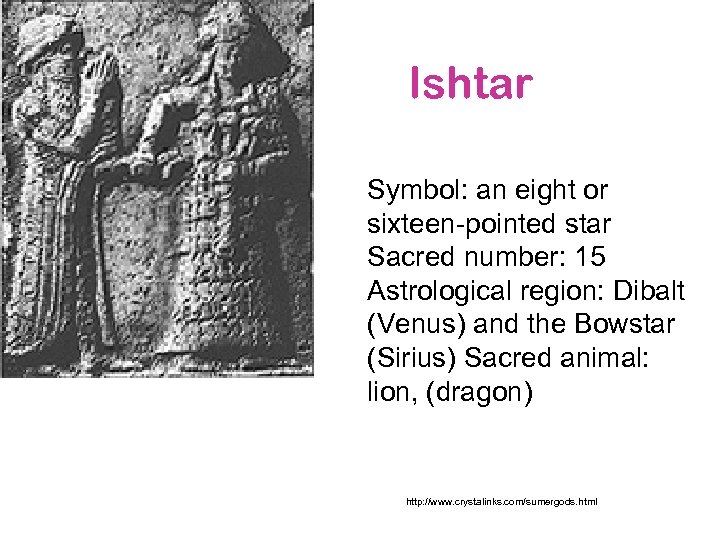 Ishtar

Symbol: an eight or sixteen-pointed star Sacred number: 15 Astrological region: Dibalt (Venus) and the Bowstar (Sirius) Sacred animal: lion, (dragon)

http://www.crystalinks.com/sumergods.html